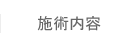 施術内容